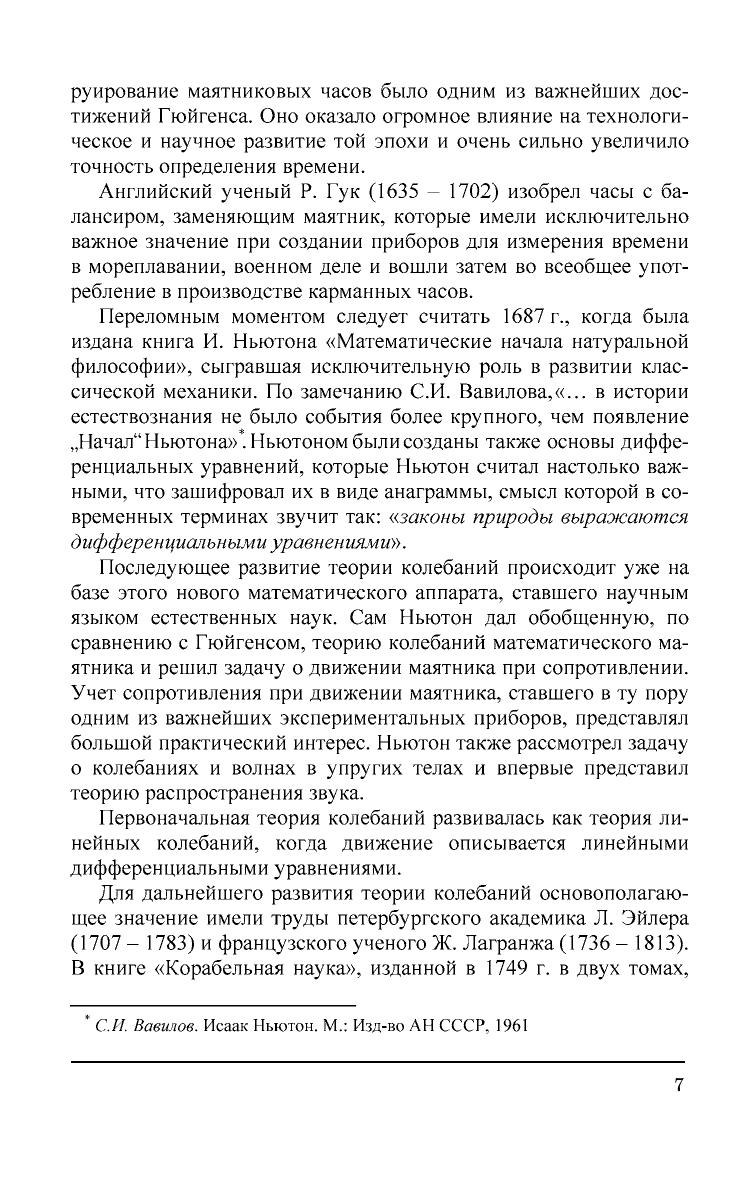 руирование маятниковых часов было одним из важнейших достижений Гюйгенса. Оно оказало огромное влияние на технологическое и научное развитие той эпохи и очень сильно увеличило точность определения времени.

Английский ученый Р. Гук (1635 – 1702) изобрел часы с балансиром, заменяющим маятник, которые имели исключительно важное значение при создании приборов для измерения времени в мореплавании, военном деле и вошли затем во всеобщее употребление в производстве карманных часов.

Переломным моментом следует считать 1687 г., когда была издана книга И. Ньютона «Математические начала натуральной философии», сыгравшая исключительную роль в развитии классической механики. По замечанию С.И. Вавилова,«... в истории естествознания не было события более крупного, чем появление „Начал“ Ньютона»*. Ньютоном были созданы также основы дифференциальных уравнений, которые Ньютон считал настолько важными, что зашифровал их в виде анаграммы, смысл которой в современных терминах звучит так: «законы природы выражаются дифференциальными уравнениями».

Последующее развитие теории колебаний происходит уже на базе этого нового математического аппарата, ставшего научным языком естественных наук. Сам Ньютон дал обобщенную, по сравнению с Гюйгенсом, теорию колебаний математического маятника и решил задачу о движении маятника при сопротивлении. Учет сопротивления при движении маятника, ставшего в ту пору одним из важнейших экспериментальных приборов, представлял большой практический интерес. Ньютон также рассмотрел задачу о колебаниях и волнах в упругих телах и впервые представил теорию распространения звука.

Первоначальная теория колебаний развивалась как теория линейных колебаний, когда движение описывается линейными дифференциальными уравнениями.

Для дальнейшего развития теории колебаний основополагающее значение имели труды петербургского академика Л. Эйлера (1707 – 1783) и французского ученого Ж. Лагранжа (1736 – 1813). В книге «Корабельная наука», изданной в 1749 г. в двух томах,

* С.И. Вавилов. Исаак Ньютон. М.: Изд-во АН СССР, 1961

7